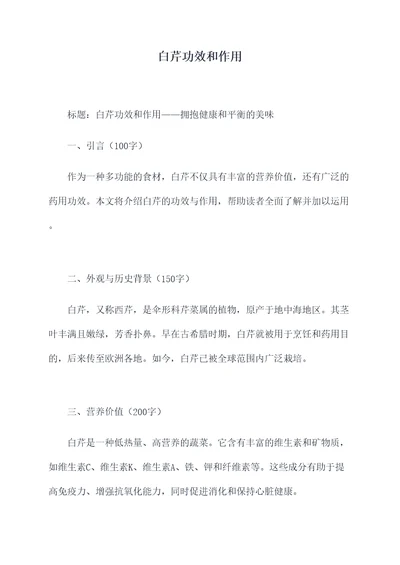 白芹功效和作用

标题：白芹功效和作用——拥抱健康和平衡的美味

一、引言（100字）

作为一种多功能的食材，白芹不仅具有丰富的营养价值，还有广泛的药用功效。本文将介绍白芹的功效与作用，帮助读者全面了解并加以运用。

二、外观与历史背景（150字）

白芹，又称西芹，是伞形科芹菜属的植物，原产于地中海地区。其茎叶丰满且嫩绿，芳香扑鼻。早在古希腊时期，白芹就被用于烹饪和药用目的，后来传至欧洲各地。如今，白芹已被全球范围内广泛栽培。

三、营养价值（200字）

白芹是一种低热量、高营养的蔬菜。它含有丰富的维生素和矿物质，如维生素C、维生素K、维生素A、铁、钾和纤维素等。这些成分有助于提高免疫力、增强抗氧化能力，同时促进消化和保持心脏健康。